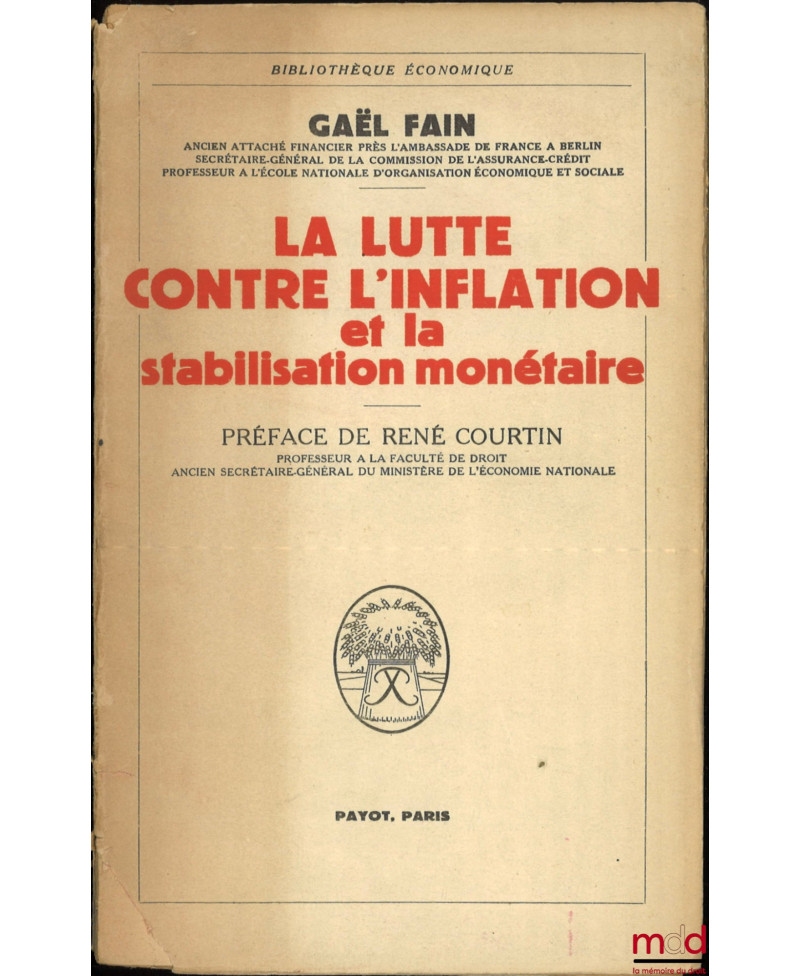 BIBLIOTHÈQUE ÉCONOMIQUE

GAËL FAIN

ANCIEN ATTACHÉ FINANCIER PRÈS L'AMBASSADE DE FRANCE A BERLIN
SECRÉTAIRE-GÉNÉRAL DE LA COMMISSION DE L'ASSURANCE-CRÉDIT
PROFESSEUR A L'ÉCOLE NATIONALE D'ORGANISATION ÉCONOMIQUE ET SOCIALE

LA LUTTE
CONTRE L'INFLATION
et la
stabilisation monétaire

PRÉFACE DE RENÉ COURTIN
PROFESSEUR A LA FACULTÉ DE DROIT
ANCIEN SECRÉTAIRE-GÉNÉRAL DU MINISTÈRE DE L'ÉCONOMIE NATIONALE

PAYOT, PARIS

mdd
la mémoire du droit